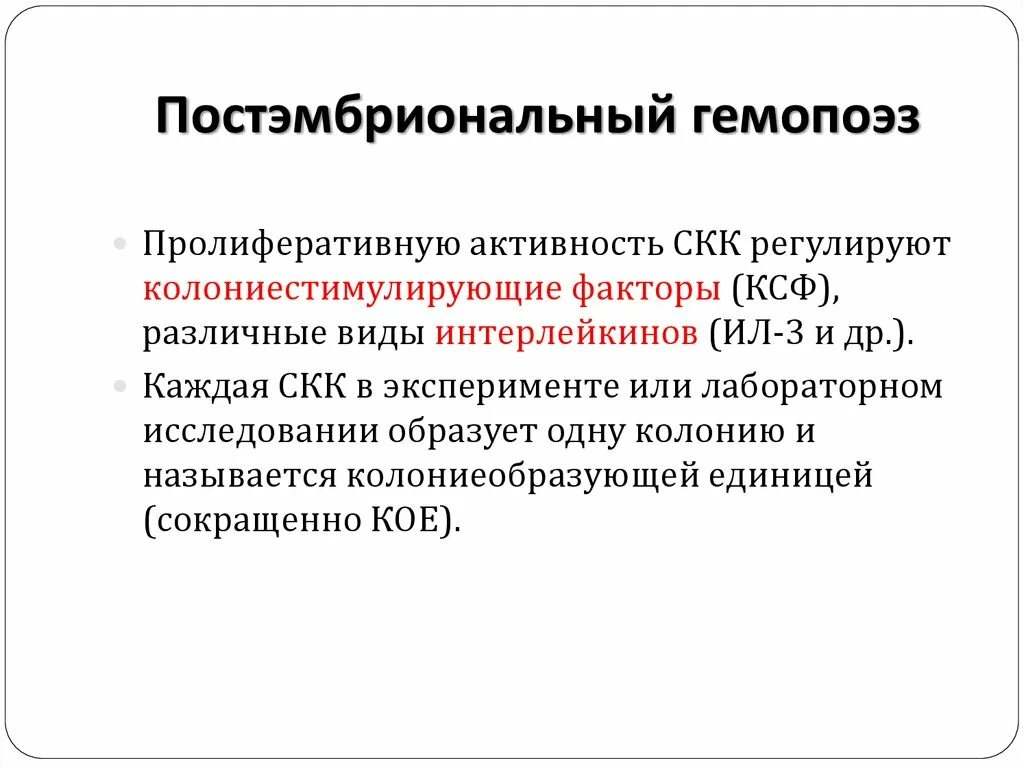 Постэмбриональный гемопоэз

Пролиферативную активность СКК регулируют колониестимулирующие факторы (КСФ), различные виды интерлейкинов (ИЛ-3 и др.).

Каждая СКК в эксперименте или лабораторном исследовании образует одну колонию и называется колониеобразующей единицей (сокращенно КОЕ).